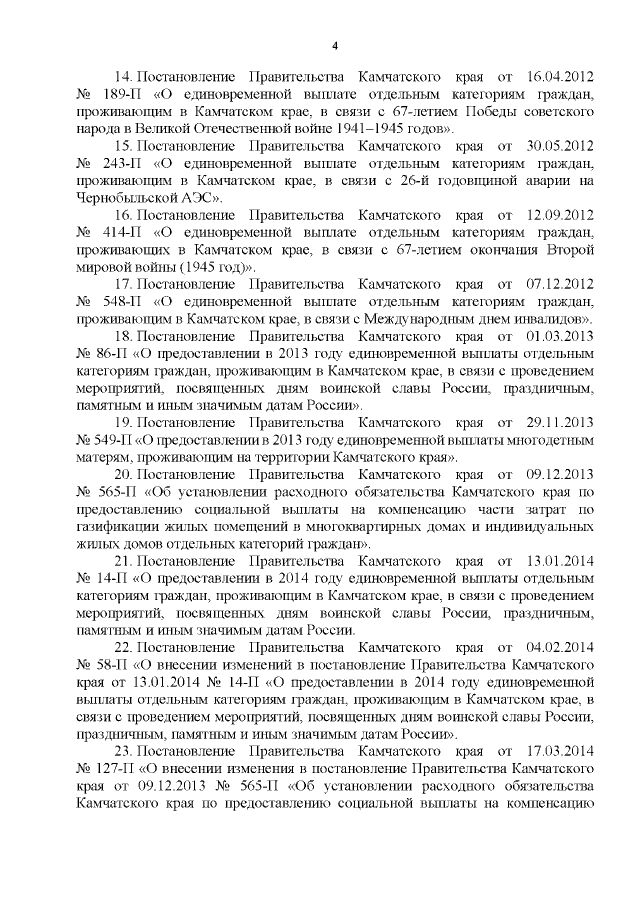 4

14. Постановление Правительства Камчатского края от 16.04.2012 № 189-П «О единовременной выплате отдельным категориям граждан, проживающим в Камчатском крае, в связи с 67-летием Победы советского народа в Великой Отечественной войне 1941–1945 годов».

15. Постановление Правительства Камчатского края от 30.05.2012 № 243-П «О единовременной выплате отдельным категориям граждан, проживающим в Камчатском крае, в связи с 26-й годовщиной аварии на Чернобыльской АЭС».

16. Постановление Правительства Камчатского края от 12.09.2012 № 414-П «О единовременной выплате отдельным категориям граждан, проживающих в Камчатском крае, в связи с 67-летием окончания Второй мировой войны (1945 год)».

17. Постановление Правительства Камчатского края от 07.12.2012 № 548-П «О единовременной выплате отдельным категориям граждан, проживающим в Камчатском крае, в связи с Международным днем инвалидов».

18. Постановление Правительства Камчатского края от 01.03.2013 № 86-П «О предоставлении в 2013 году единовременной выплаты отдельным категориям граждан, проживающим в Камчатском крае, в связи с проведением мероприятий, посвященных дням воинской славы России, праздничным, памятным и иным значимым датам России».

19. Постановление Правительства Камчатского края от 29.11.2013 № 549-П «О предоставлении в 2013 году единовременной выплаты многодетным матерям, проживающим на территории Камчатского края».

20. Постановление Правительства Камчатского края от 09.12.2013 № 565-П «Об установлении расходного обязательства Камчатского края по предоставлению социальной выплаты на компенсацию части затрат по газификации жилых помещений в многоквартирных домах и индивидуальных жилых домов отдельных категорий граждан».

21. Постановление Правительства Камчатского края от 13.01.2014 № 14-П «О предоставлении в 2014 году единовременной выплаты отдельным категориям граждан, проживающим в Камчатском крае, в связи с проведением мероприятий, посвященных дням воинской славы России, праздничным, памятным и иным значимым датам России.

22. Постановление Правительства Камчатского края от 04.02.2014 № 58-П «О внесении изменений в постановление Правительства Камчатского края от 13.01.2014 № 14-П «О предоставлении в 2014 году единовременной выплаты отдельным категориям граждан, проживающим в Камчатском крае, в связи с проведением мероприятий, посвященных дням воинской славы России, праздничным, памятным и иным значимым датам России».

23. Постановление Правительства Камчатского края от 17.03.2014 № 127-П «О внесении изменения в постановление Правительства Камчатского края от 09.12.2013 № 565-П «Об установлении расходного обязательства Камчатского края по предоставлению социальной выплаты на компенсацию